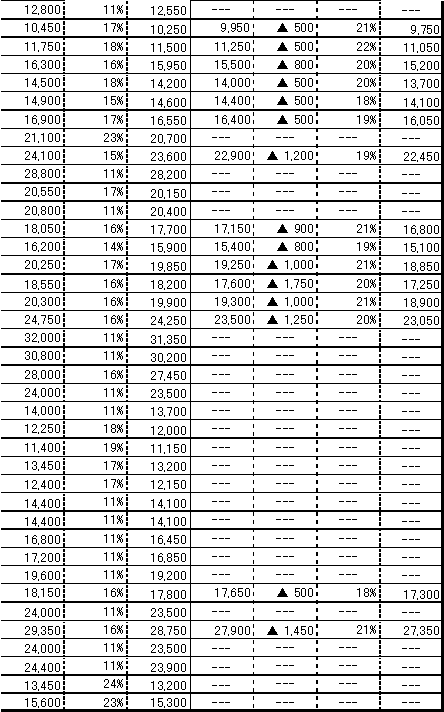 | | | | | | | |
|---|---|---|---|---|---|---|
| 12,800 | 11% | 12,550 | --- | --- | --- | --- |
| 10,450 | 17% | 10,250 | 9,950 | ▲ 500 | 21% | 9,750 |
| 11,750 | 18% | 11,500 | 11,250 | ▲ 500 | 22% | 11,050 |
| 16,300 | 16% | 15,950 | 15,500 | ▲ 800 | 20% | 15,200 |
| 14,500 | 18% | 14,200 | 14,000 | ▲ 500 | 20% | 13,700 |
| 14,900 | 15% | 14,600 | 14,400 | ▲ 500 | 18% | 14,100 |
| 16,900 | 17% | 16,550 | 16,400 | ▲ 500 | 19% | 16,050 |
| 21,100 | 23% | 20,700 | --- | --- | --- | --- |
| 24,100 | 15% | 23,600 | 22,900 | ▲ 1,200 | 19% | 22,450 |
| 28,800 | 11% | 28,200 | --- | --- | --- | --- |
| 20,550 | 17% | 20,150 | --- | --- | --- | --- |
| 20,800 | 11% | 20,400 | --- | --- | --- | --- |
| 18,050 | 16% | 17,700 | 17,150 | ▲ 900 | 21% | 16,800 |
| 16,200 | 14% | 15,900 | 15,400 | ▲ 800 | 19% | 15,100 |
| 20,250 | 17% | 19,850 | 19,250 | ▲ 1,000 | 21% | 18,850 |
| 18,550 | 16% | 18,200 | 17,600 | ▲ 1,750 | 20% | 17,250 |
| 20,300 | 16% | 19,900 | 19,300 | ▲ 1,000 | 21% | 18,900 |
| 24,750 | 16% | 24,250 | 23,500 | ▲ 1,250 | 20% | 23,050 |
| 32,000 | 11% | 31,350 | --- | --- | --- | --- |
| 30,800 | 11% | 30,200 | --- | --- | --- | --- |
| 28,000 | 16% | 27,450 | --- | --- | --- | --- |
| 24,000 | 11% | 23,500 | --- | --- | --- | --- |
| 14,000 | 11% | 13,700 | --- | --- | --- | --- |
| 12,250 | 18% | 12,000 | --- | --- | --- | --- |
| 11,400 | 19% | 11,150 | --- | --- | --- | --- |
| 13,450 | 17% | 13,200 | --- | --- | --- | --- |
| 12,400 | 17% | 12,150 | --- | --- | --- | --- |
| 14,400 | 11% | 14,100 | --- | --- | --- | --- |
| 14,400 | 11% | 14,100 | --- | --- | --- | --- |
| 16,800 | 11% | 16,450 | --- | --- | --- | --- |
| 17,200 | 11% | 16,850 | --- | --- | --- | --- |
| 19,600 | 11% | 19,200 | --- | --- | --- | --- |
| 18,150 | 16% | 17,800 | 17,650 | ▲ 500 | 18% | 17,300 |
| 24,000 | 11% | 23,500 | --- | --- | --- | --- |
| 29,350 | 16% | 28,750 | 27,900 | ▲ 1,450 | 21% | 27,350 |
| 24,000 | 11% | 23,500 | --- | --- | --- | --- |
| 24,400 | 11% | 23,900 | --- | --- | --- | --- |
| 13,450 | 24% | 13,200 | --- | --- | --- | --- |
| 15,600 | 23% | 15,300 | --- | --- | --- | --- |